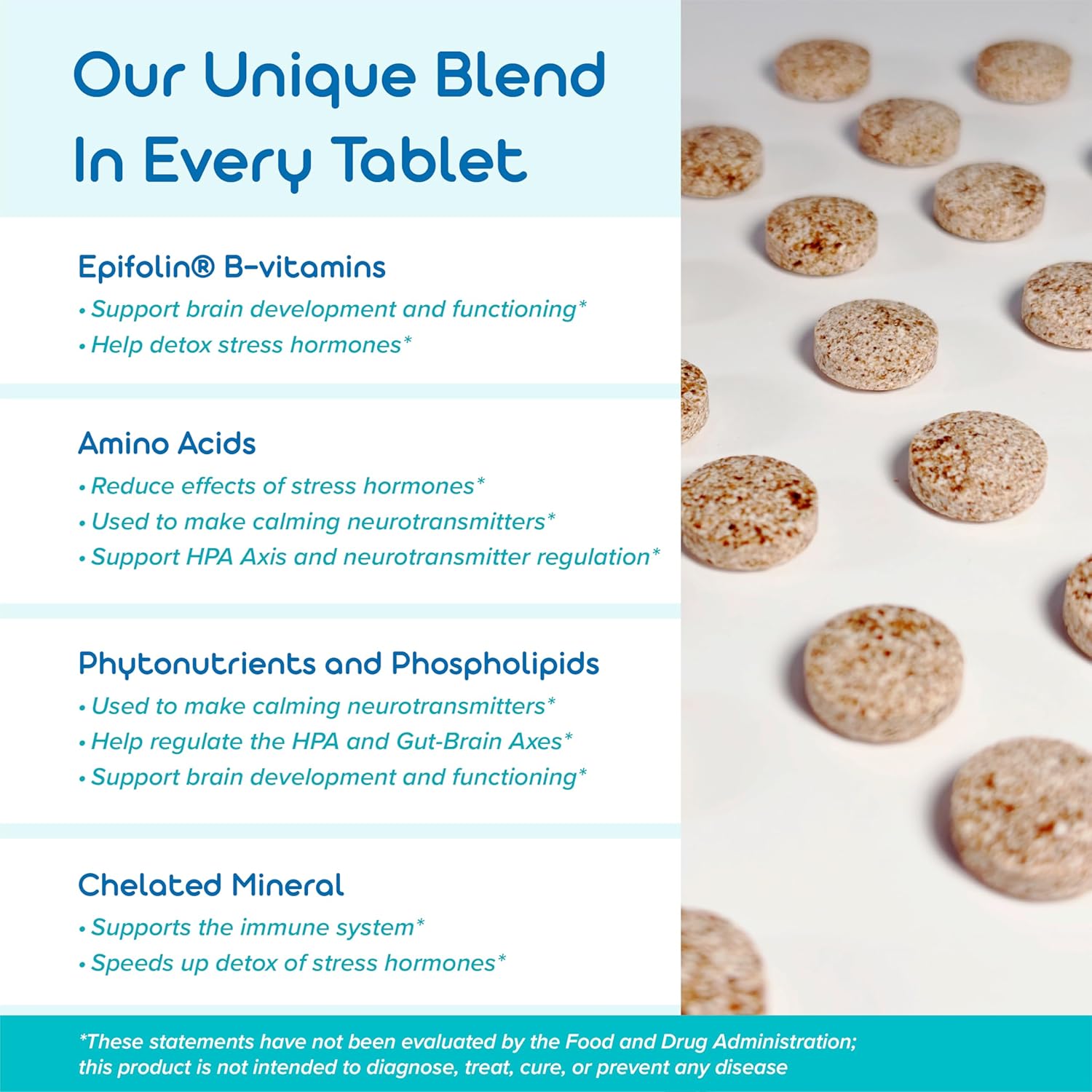 Our Unique Blend In Every Tablet

Epifolin® B-vitamins
• Support brain development and functioning*
• Help detox stress hormones*

Amino Acids
• Reduce effects of stress hormones*
• Used to make calming neurotransmitters*
• Support HPA Axis and neurotransmitter regulation*

Phytonutrients and Phospholipids
• Used to make calming neurotransmitters*
• Help regulate the HPA and Gut-Brain Axes*
• Support brain development and functioning*

Chelated Mineral
• Supports the immune system*
• Speeds up detox of stress hormones*

*These statements have not been evaluated by the Food and Drug Administration; this product is not intended to diagnose, treat, cure, or prevent any disease